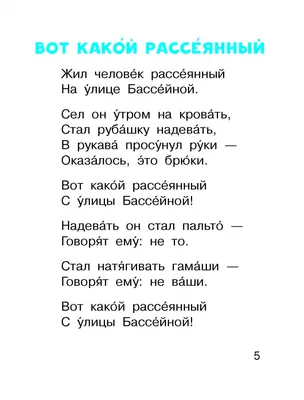 ВОТ КАКО́Й РАССЕ́ЯННЫЙ

Жил челове́к рассе́янный
На у́лице Бассе́йной.

Сел он у́тром на крова́ть,
Стал руба́шку надева́ть,
В рукава́ просу́нул ру́ки —
Оказа́лось, э́то брю́ки.

Вот како́й рассе́янный
С у́лицы Бассе́йной!

Надева́ть он стал пальто́ —
Говоря́т ему́: не то.

Стал натя́гивать гама́ши —
Говоря́т ему́: не ва́ши.

Вот како́й рассе́янный
С у́лицы Бассе́йной!

5